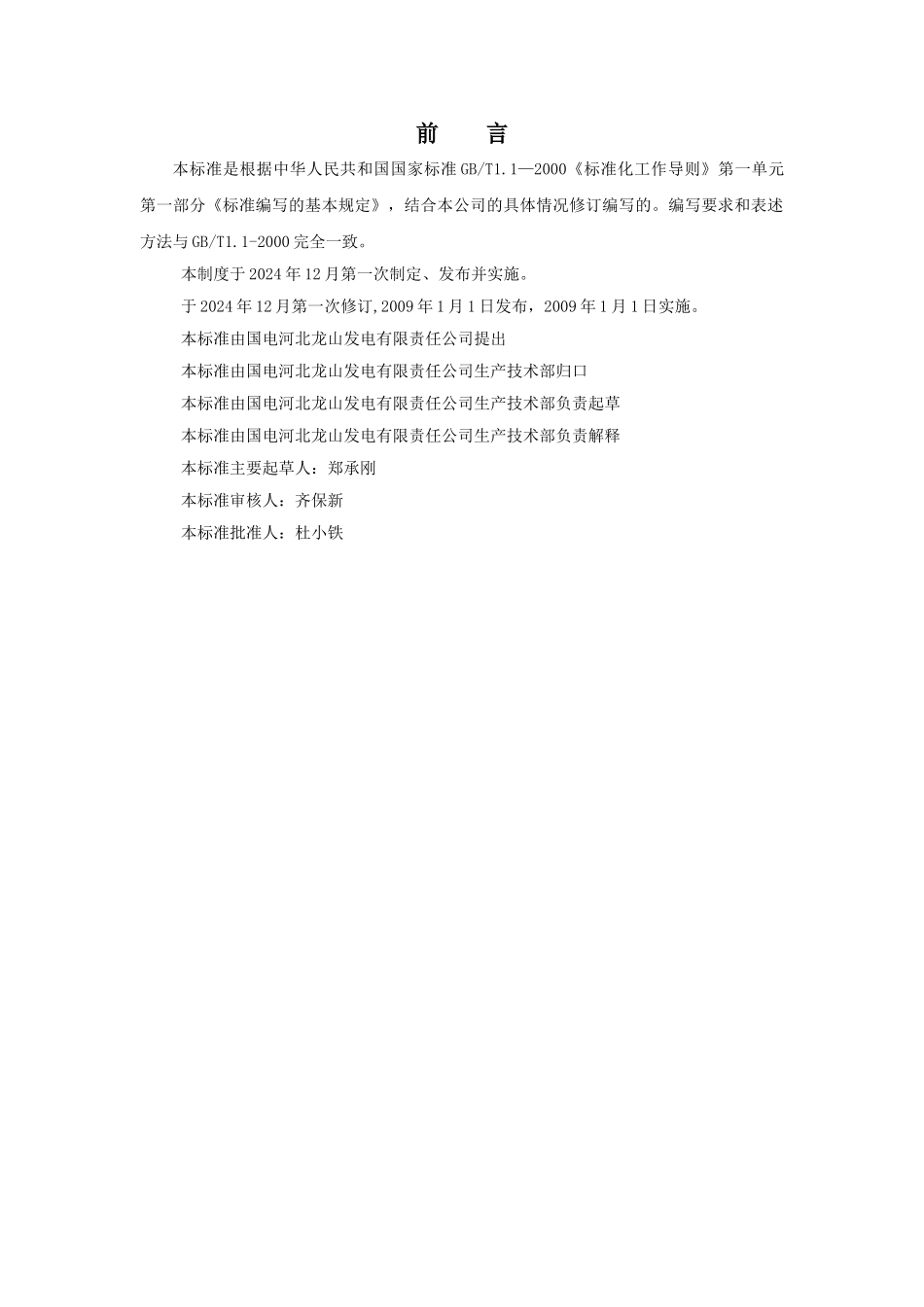 前　言

本标准是根据中华人民共和国国家标准 GB/T1.1—2000《标准化工作导则》第一单元第一部分《标准编写的基本规定》，结合本公司的具体情况修订编写的。编写要求和表述方法与 GB/T1.1-2000 完全一致。

本制度于 2024 年 12 月第一次制定、发布并实施。

于 2024 年 12 月第一次修订,2009 年 1 月 1 日发布，2009 年 1 月 1 日实施。

本标准由国电河北龙山发电有限责任公司提出

本标准由国电河北龙山发电有限责任公司生产技术部归口

本标准由国电河北龙山发电有限责任公司生产技术部负责起草

本标准由国电河北龙山发电有限责任公司生产技术部负责解释

本标准主要起草人：郑承刚

本标准审核人：齐保新

本标准批准人：杜小铁